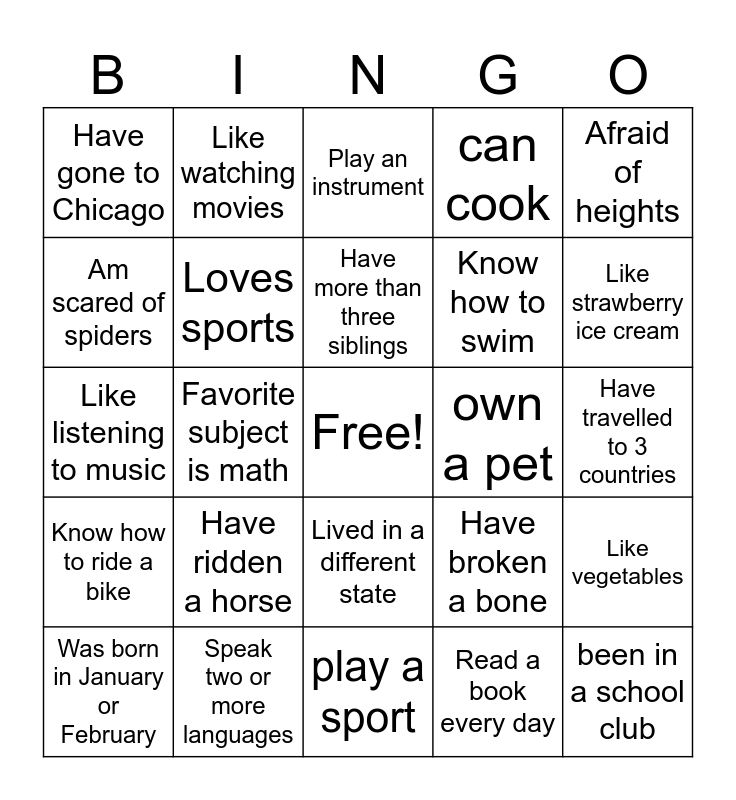 | B | I | N | G | O |
|---|---|---|---|---|
| Have gone to Chicago | Like watching movies | Play an instrument | can cook | Afraid of heights |
| Am scared of spiders | Loves sports | Have more than three siblings | Know how to swim | Like strawberry ice cream |
| Like listening to music | Favorite subject is math | Free! | own a pet | Have travelled to 3 countries |
| Know how to ride a bike | Have ridden a horse | Lived in a different state | Have broken a bone | Like vegetables |
| Was born in January or February | Speak two or more languages | play a sport | Read a book every day | been in a school club |